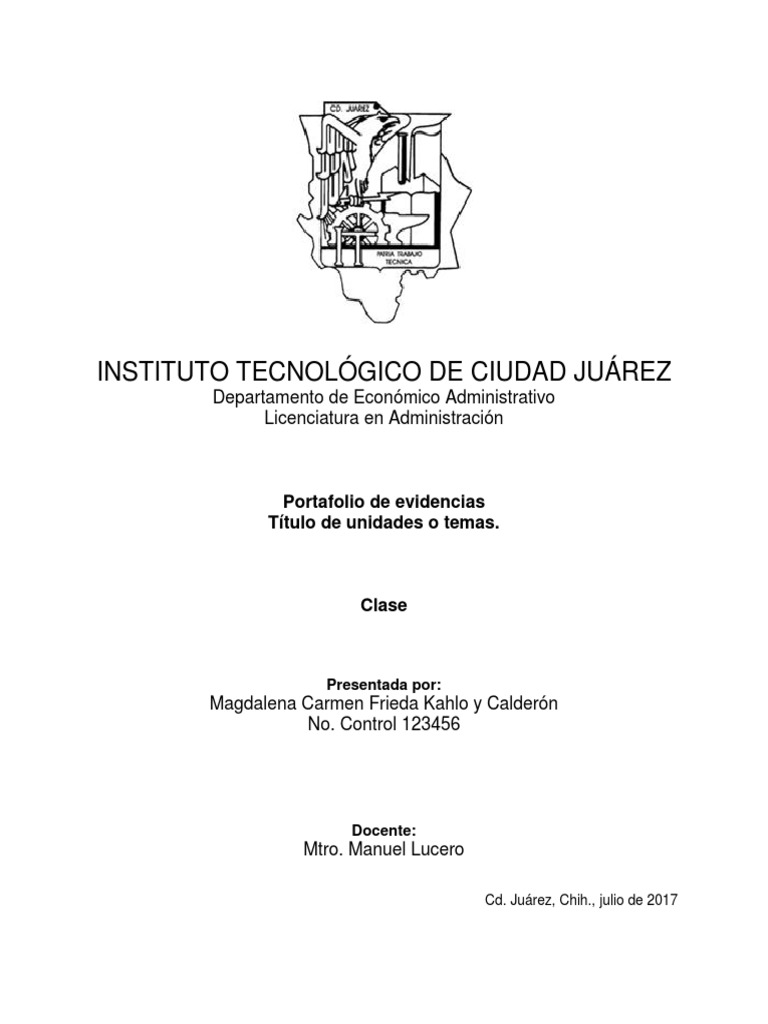 CD. JUÁREZ

PATRIA TRABAJO TECNICA

INSTITUTO TECNOLÓGICO DE CIUDAD JUÁREZ
Departamento de Económico Administrativo
Licenciatura en Administración

Portafolio de evidencias
Título de unidades o temas.

Clase

Presentada por:
Magdalena Carmen Frieda Kahlo y Calderón
No. Control 123456

Docente:
Mtro. Manuel Lucero

Cd. Juárez, Chih., julio de 2017